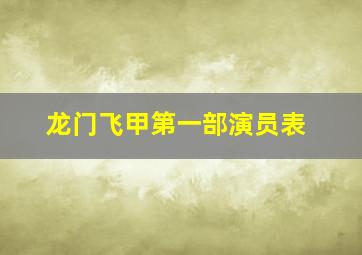 龙门飞甲第一部演员表